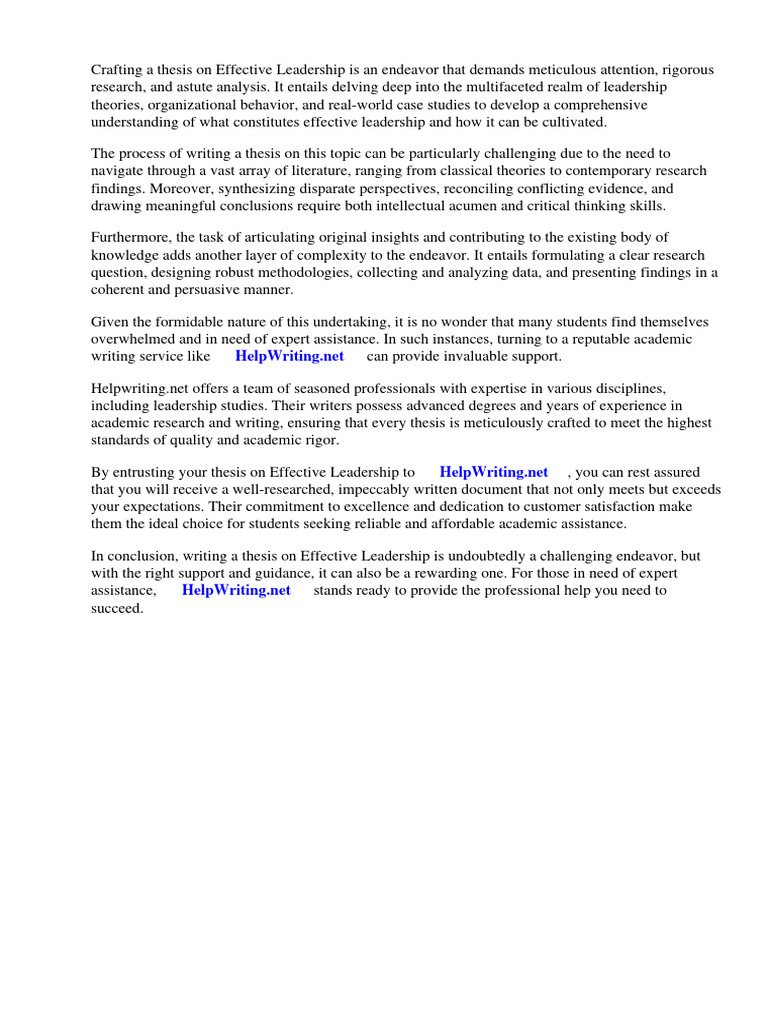 Crafting a thesis on Effective Leadership is an endeavor that demands meticulous attention, rigorous research, and astute analysis. It entails delving deep into the multifaceted realm of leadership theories, organizational behavior, and real-world case studies to develop a comprehensive understanding of what constitutes effective leadership and how it can be cultivated.

The process of writing a thesis on this topic can be particularly challenging due to the need to navigate through a vast array of literature, ranging from classical theories to contemporary research findings. Moreover, synthesizing disparate perspectives, reconciling conflicting evidence, and drawing meaningful conclusions require both intellectual acumen and critical thinking skills.

Furthermore, the task of articulating original insights and contributing to the existing body of knowledge adds another layer of complexity to the endeavor. It entails formulating a clear research question, designing robust methodologies, collecting and analyzing data, and presenting findings in a coherent and persuasive manner.

Given the formidable nature of this undertaking, it is no wonder that many students find themselves overwhelmed and in need of expert assistance. In such instances, turning to a reputable academic writing service like HelpWriting.net can provide invaluable support.

Helpwriting.net offers a team of seasoned professionals with expertise in various disciplines, including leadership studies. Their writers possess advanced degrees and years of experience in academic research and writing, ensuring that every thesis is meticulously crafted to meet the highest standards of quality and academic rigor.

By entrusting your thesis on Effective Leadership to HelpWriting.net , you can rest assured that you will receive a well-researched, impeccably written document that not only meets but exceeds your expectations. Their commitment to excellence and dedication to customer satisfaction make them the ideal choice for students seeking reliable and affordable academic assistance.

In conclusion, writing a thesis on Effective Leadership is undoubtedly a challenging endeavor, but with the right support and guidance, it can also be a rewarding one. For those in need of expert assistance, HelpWriting.net stands ready to provide the professional help you need to succeed.